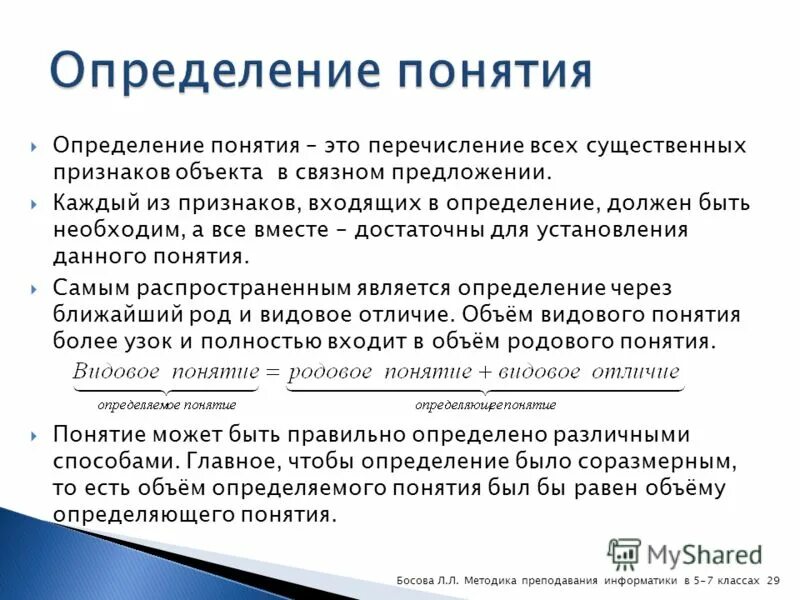 Определение понятия

Определение понятия – это перечисление всех существенных признаков объекта в связном предложении.

Каждый из признаков, входящих в определение, должен быть необходим, а все вместе – достаточны для установления данного понятия.

Самым распространенным является определение через ближайший род и видовое отличие. Объём видового понятия более узок и полностью входит в объём родового понятия.

$\underbrace{\text{Видовое понятие}}_{\text{определяемое понятие}} = \underbrace{\text{родовое понятие} + \text{видовое отличие}}_{\text{определяющее понятие}}$

Понятие может быть правильно определено различными способами. Главное, чтобы определение было соразмерным, то есть объём определяемого понятия был бы равен объёму определяющего понятия.

MyShared

Босова Л.Л. Методика преподавания информатики в 5-7 классах 29